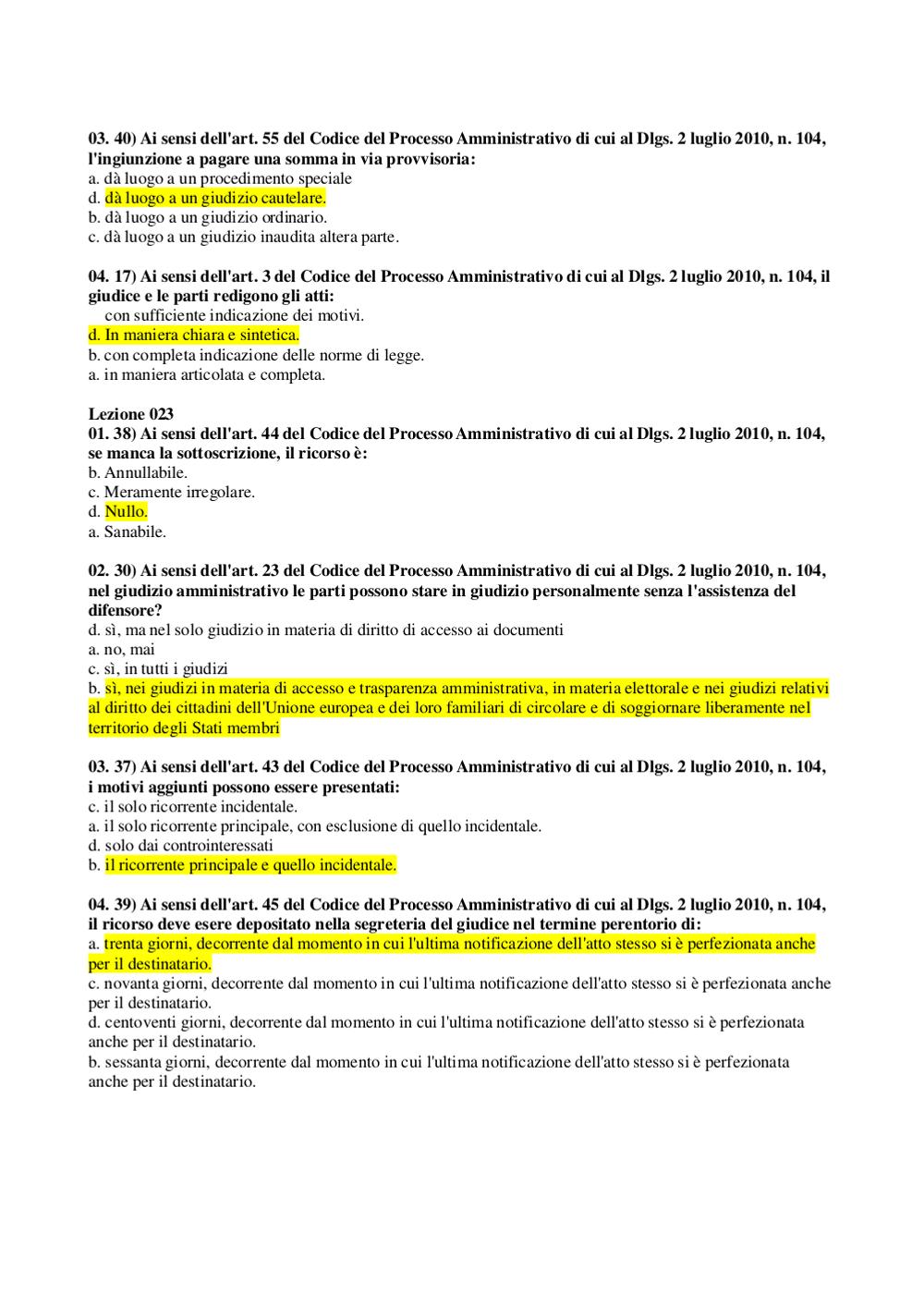 03. 40) Ai sensi dell'art. 55 del Codice del Processo Amministrativo di cui al Dlgs. 2 luglio 2010, n. 104, l'ingiunzione a pagare una somma in via provvisoria:
a. dà luogo a un procedimento speciale
d. dà luogo a un giudizio cautelare.
b. dà luogo a un giudizio ordinario.
c. dà luogo a un giudizio inaudita altera parte.

04. 17) Ai sensi dell'art. 3 del Codice del Processo Amministrativo di cui al Dlgs. 2 luglio 2010, n. 104, il giudice e le parti redigono gli atti:
con sufficiente indicazione dei motivi.
d. In maniera chiara e sintetica.
b. con completa indicazione delle norme di legge.
a. in maniera articolata e completa.

Lezione 023
01. 38) Ai sensi dell'art. 44 del Codice del Processo Amministrativo di cui al Dlgs. 2 luglio 2010, n. 104, se manca la sottoscrizione, il ricorso è:
b. Annullabile.
c. Meramente irregolare.
d. Nullo.
a. Sanabile.

02. 30) Ai sensi dell'art. 23 del Codice del Processo Amministrativo di cui al Dlgs. 2 luglio 2010, n. 104, nel giudizio amministrativo le parti possono stare in giudizio personalmente senza l'assistenza del difensore?
d. sì, ma nel solo giudizio in materia di diritto di accesso ai documenti
a. no, mai
c. sì, in tutti i giudizi
b. sì, nei giudizi in materia di accesso e trasparenza amministrativa, in materia elettorale e nei giudizi relativi al diritto dei cittadini dell'Unione europea e dei loro familiari di circolare e di soggiornare liberamente nel territorio degli Stati membri

03. 37) Ai sensi dell'art. 43 del Codice del Processo Amministrativo di cui al Dlgs. 2 luglio 2010, n. 104, i motivi aggiunti possono essere presentati:
c. il solo ricorrente incidentale.
a. il solo ricorrente principale, con esclusione di quello incidentale.
d. solo dai controinteressati
b. il ricorrente principale e quello incidentale.

04. 39) Ai sensi dell'art. 45 del Codice del Processo Amministrativo di cui al Dlgs. 2 luglio 2010, n. 104, il ricorso deve esere depositato nella segreteria del giudice nel termine perentorio di:
a. trenta giorni, decorrente dal momento in cui l'ultima notificazione dell'atto stesso si è perfezionata anche per il destinatario.
c. novanta giorni, decorrente dal momento in cui l'ultima notificazione dell'atto stesso si è perfezionata anche per il destinatario.
d. centoventi giorni, decorrente dal momento in cui l'ultima notificazione dell'atto stesso si è perfezionata anche per il destinatario.
b. sessanta giorni, decorrente dal momento in cui l'ultima notificazione dell'atto stesso si è perfezionata anche per il destinatario.